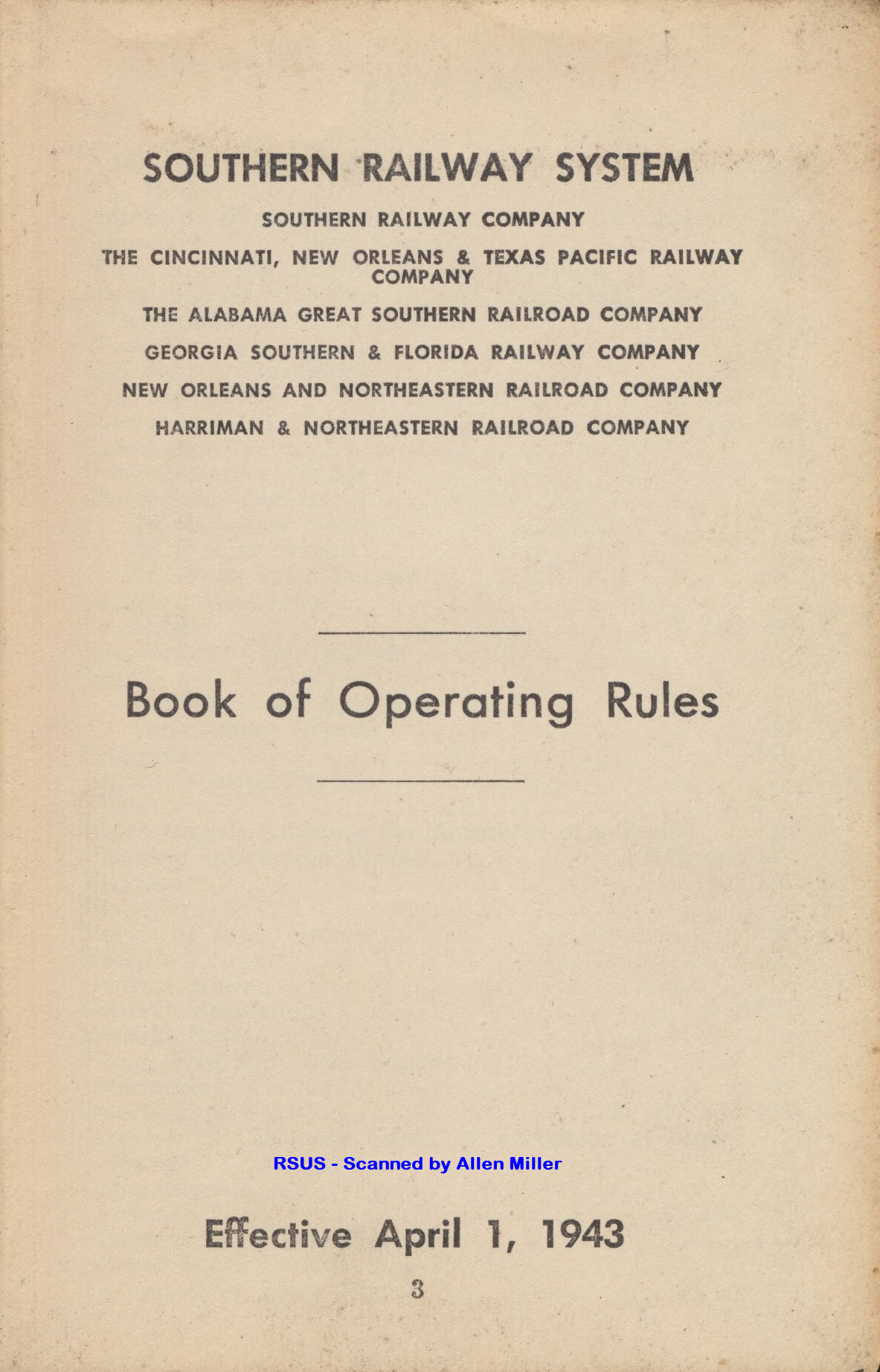 SOUTHERN RAILWAY SYSTEM

SOUTHERN RAILWAY COMPANY

THE CINCINNATI, NEW ORLEANS & TEXAS PACIFIC RAILWAY COMPANY

THE ALABAMA GREAT SOUTHERN RAILROAD COMPANY

GEORGIA SOUTHERN & FLORIDA RAILWAY COMPANY

NEW ORLEANS AND NORTHEASTERN RAILROAD COMPANY

HARRIMAN & NORTHEASTERN RAILROAD COMPANY

Book of Operating Rules

RSUS - Scanned by Allen Miller

Effective April 1, 1943

3